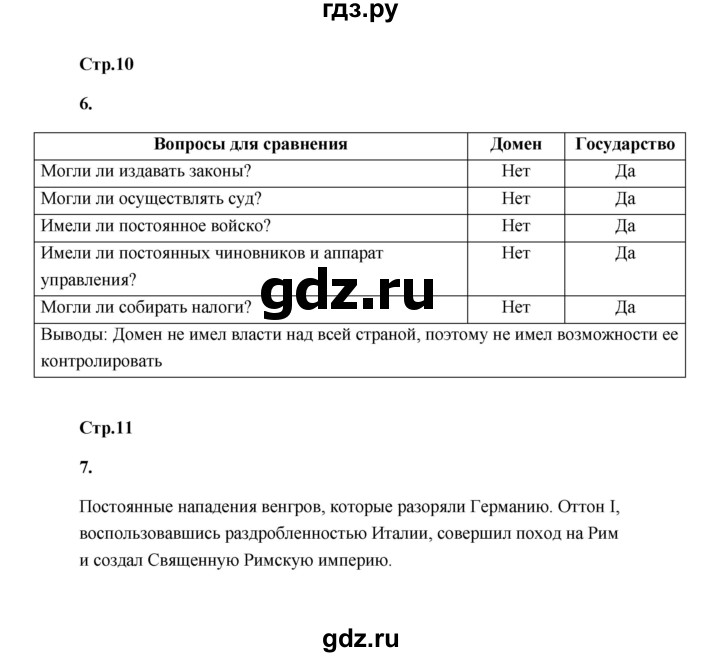 гдз.ру

Стр.10

6.

| Вопросы для сравнения | Домен | Государство |
|---|---|---|
| Могли ли издавать законы? | Нет | Да |
| Могли ли осуществлять суд? | Нет | Да |
| Имели ли постоянное войско? | Нет | Да |
| Имели ли постоянных чиновников и аппарат управления? | Нет | Да |
| Могли ли собирать налоги? | Нет | Да |
| Выводы: Домен не имел власти над всей страной, поэтому не имел возможности ее контролировать | | |

gdz.ru

Стр.11

7.

Постоянные нападения венгров, которые разоряли Германию. Оттон I, воспользовавшись раздробленностью Италии, совершил поход на Рим и создал Священную Римскую империю.

gdz.ru